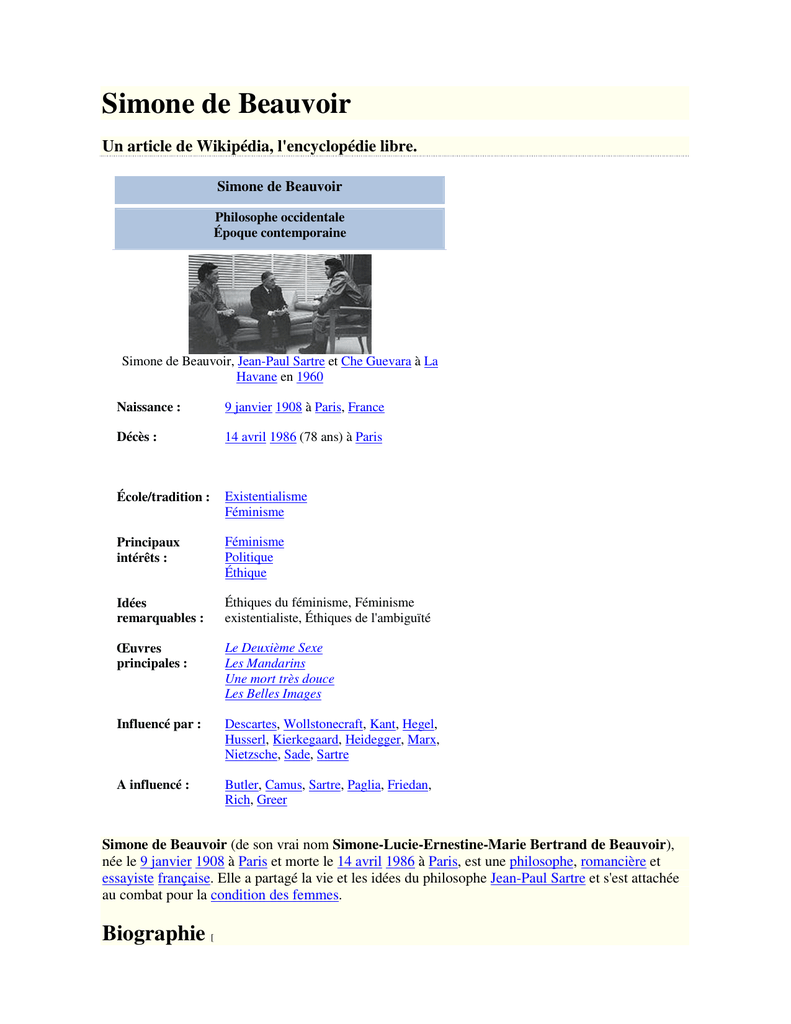 Simone de Beauvoir

Un article de Wikipédia, l'encyclopédie libre.

Simone de Beauvoir

Philosophe occidentale
Époque contemporaine

Simone de Beauvoir, Jean-Paul Sartre et Che Guevara à La Havane en 1960

| | |
|---|---|
| Naissance : | 9 janvier 1908 à Paris, France |
| Décès : | 14 avril 1986 (78 ans) à Paris |
| École/tradition : | Existentialisme Féminisme |
| Principaux intérêts : | Féminisme Politique Éthique |
| Idées remarquables : | Éthiques du féminisme, Féminisme existentialiste, Éthiques de l'ambiguïté |
| Œuvres principales : | Le Deuxième Sexe Les Mandarins Une mort très douce Les Belles Images |
| Influencé par : | Descartes, Wollstonecraft, Kant, Hegel, Husserl, Kierkegaard, Heidegger, Marx, Nietzsche, Sade, Sartre |
| A influencé : | Butler, Camus, Sartre, Paglia, Friedan, Rich, Greer |

Simone de Beauvoir (de son vrai nom Simone-Lucie-Ernestine-Marie Bertrand de Beauvoir), née le 9 janvier 1908 à Paris et morte le 14 avril 1986 à Paris, est une philosophe, romancière et essayiste française. Elle a partagé la vie et les idées du philosophe Jean-Paul Sartre et s'est attachée au combat pour la condition des femmes.

Biographie [